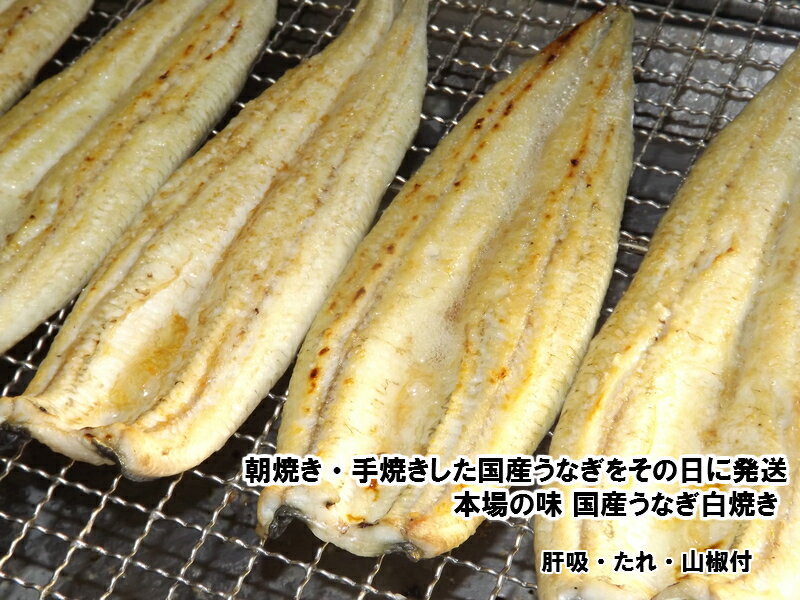 朝焼き・手焼きした国産うなぎをその日に発送
本場の味 国産うなぎ白焼き

肝吸・たれ・山椒付